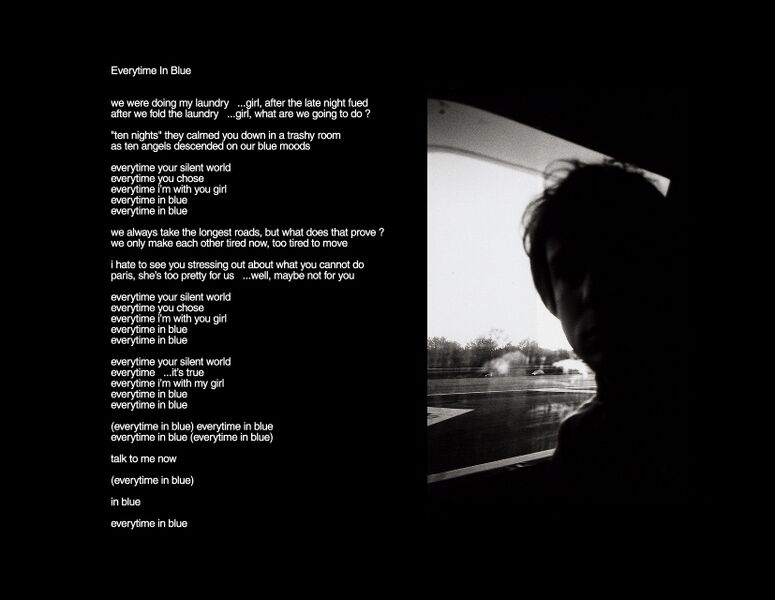 Everytime In Blue

we were doing my laundry ...girl, after the late night fued
after we fold the laundry ...girl, what are we going to do ?

"ten nights" they calmed you down in a trashy room
as ten angels descended on our blue moods

everytime your silent world
everytime you chose
everytime i'm with you girl
everytime in blue
everytime in blue

we always take the longest roads, but what does that prove ?
we only make each other tired now, too tired to move

i hate to see you stressing out about what you cannot do
paris, she's too pretty for us ...well, maybe not for you

everytime your silent world
everytime you chose
everytime i'm with you girl
everytime in blue
everytime in blue

everytime your silent world
everytime ...it's true
everytime i'm with my girl
everytime in blue
everytime in blue

(everytime in blue) everytime in blue
everytime in blue (everytime in blue)

talk to me now

(everytime in blue)

in blue

everytime in blue